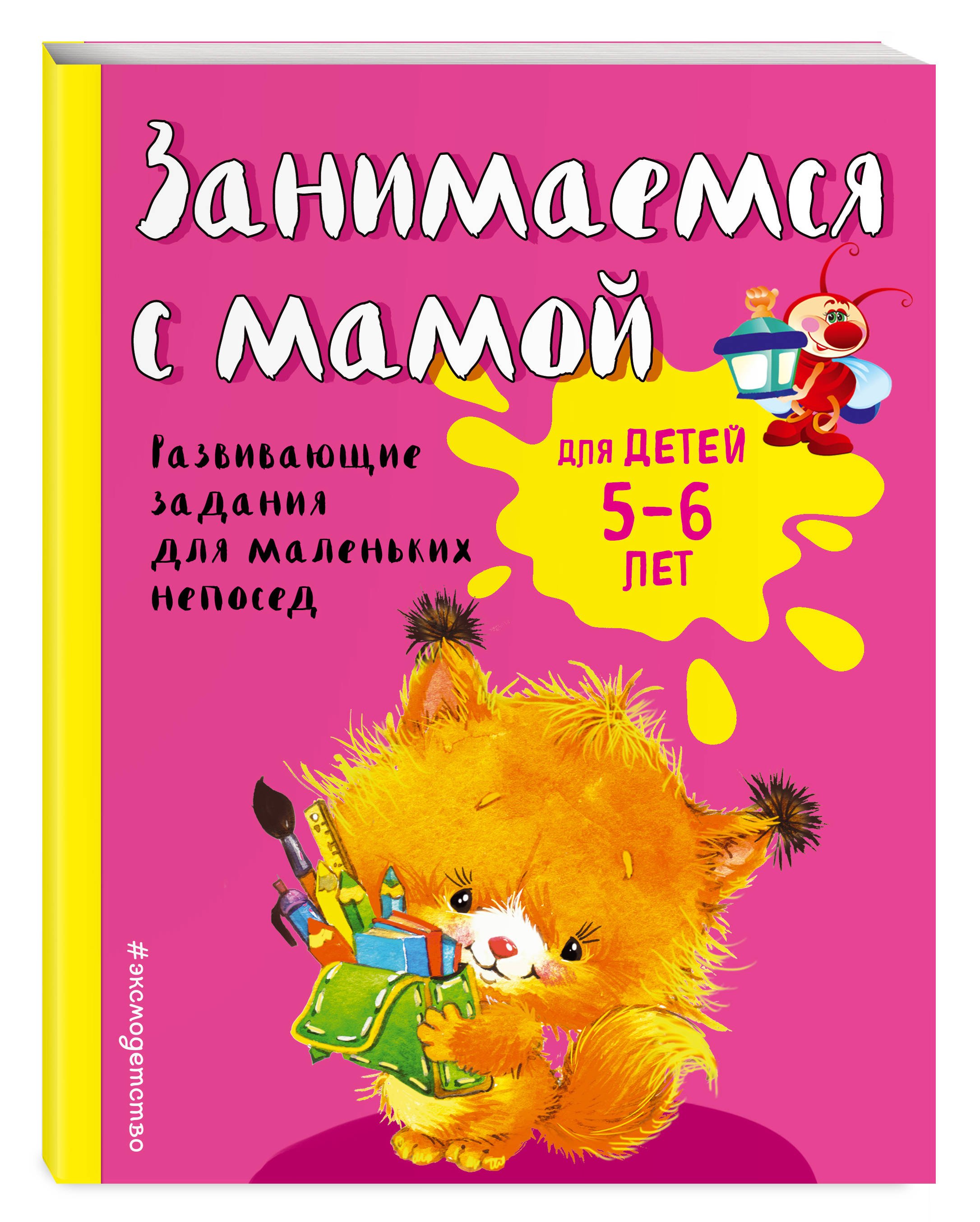 Занимаемся с мамой

Развивающие задания для маленьких непосед

для ДЕТЕЙ 5–6 ЛЕТ

#эксмодетство